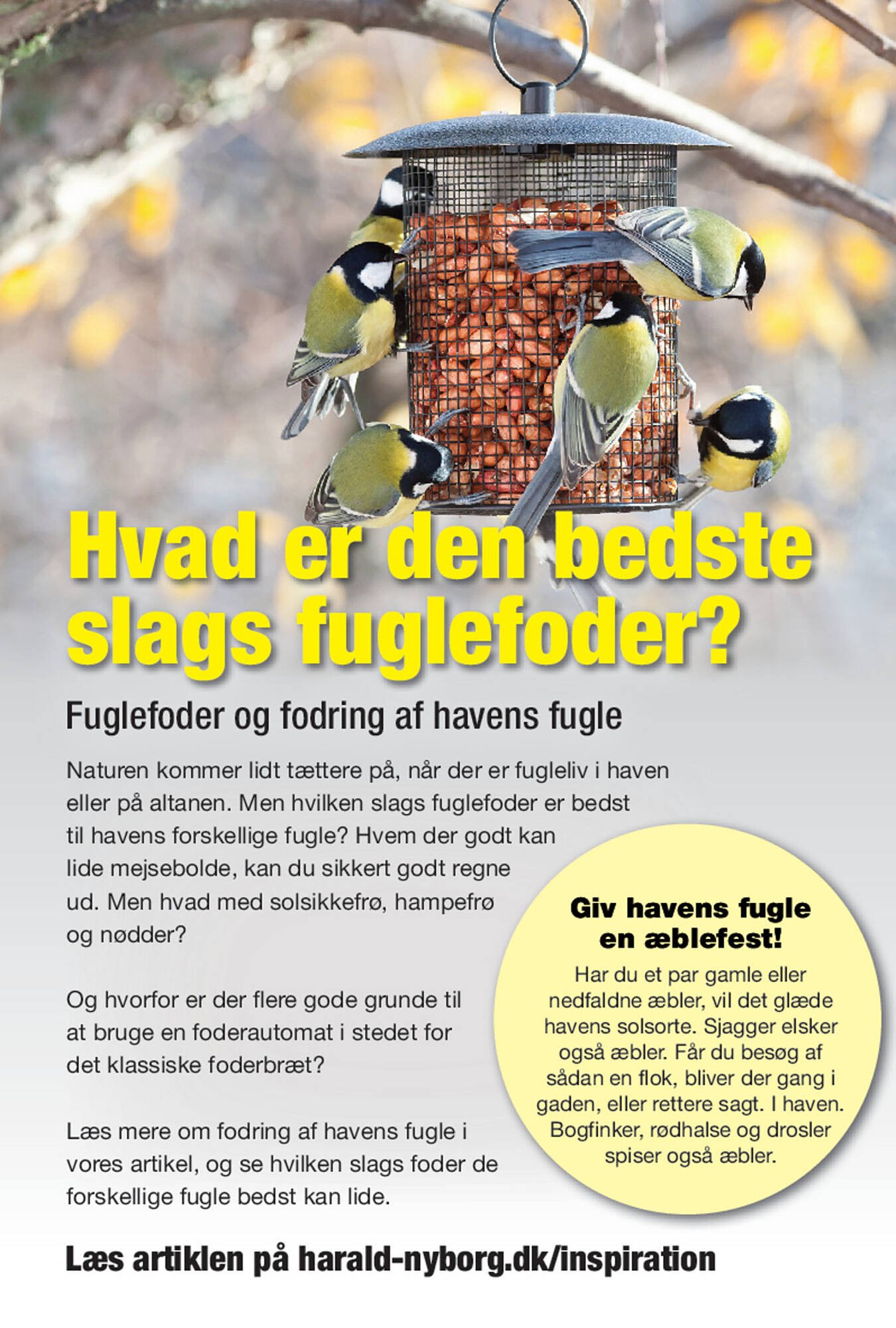 Hvad er den bedste slags fuglefoder?

Fuglefoder og fodring af havens fugle

Naturen kommer lidt tættere på, når der er fugleliv i haven eller på altanen. Men hvilken slags fuglefoder er bedst til havens forskellige fugle? Hvem der godt kan lide mejsebolde, kan du sikkert godt regne ud. Men hvad med solsikkefrø, hampefrø og nødder?

Og hvorfor er der flere gode grunde til at bruge en foderautomat i stedet for det klassiske foderbræt?

Læs mere om fodring af havens fugle i vores artikel, og se hvilken slags foder de forskellige fugle bedst kan lide.

Giv havens fugle en æblefest!

Har du et par gamle eller nedfaldne æbler, vil det glæde havens solsorte. Sjagger elsker også æbler. Får du besøg af sådan en flok, bliver der gang i gaden, eller rettere sagt. I haven. Bogfinker, rødhalse og drosler spiser også æbler.

Læs artiklen på harald-nyborg.dk/inspiration